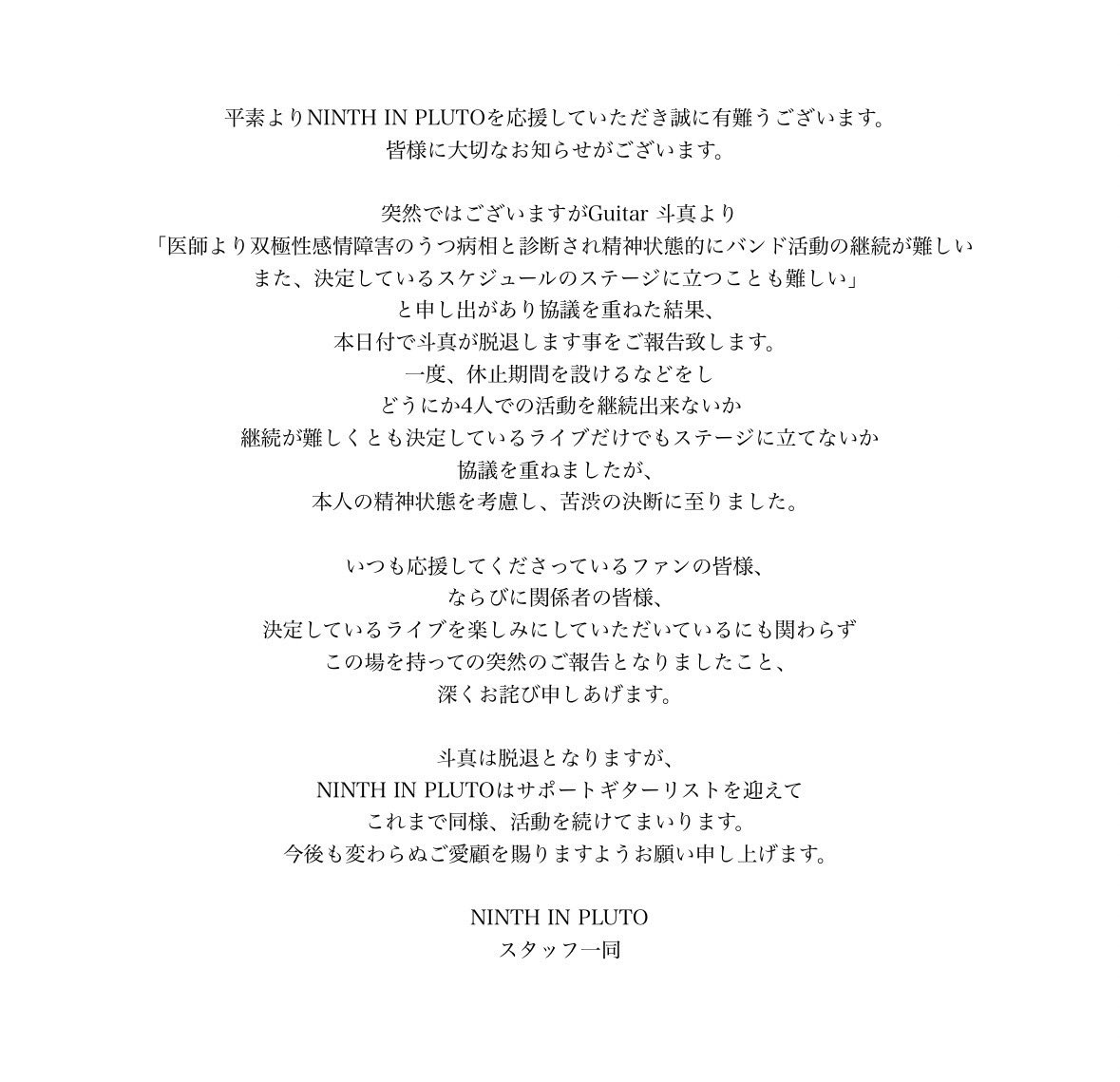 平素よりNINTH IN PLUTOを応援していただき誠に有難うございます。
皆様に大切なお知らせがございます。

突然ではございますがGuitar 斗真より
「医師より双極性感情障害のうつ病相と診断され精神状態的にバンド活動の継続が難しい
また、決定しているスケジュールのステージに立つことも難しい」
と申し出があり協議を重ねた結果、
本日付で斗真が脱退します事をご報告致します。
一度、休止期間を設けるなどをし
どうにか4人での活動を継続出来ないか
継続が難しくとも決定しているライブだけでもステージに立てないか
協議を重ねましたが、
本人の精神状態を考慮し、苦渋の決断に至りました。

いつも応援してくださっているファンの皆様、
ならびに関係者の皆様、
決定しているライブを楽しみにしていただいているにも関わらず
この場を持っての突然のご報告となりましたこと、
深くお詫び申しあげます。

斗真は脱退となりますが、
NINTH IN PLUTOはサポートギターリストを迎えて
これまで同様、活動を続けてまいります。
今後も変わらぬご愛顧を賜りますようお願い申し上げます。

NINTH IN PLUTO
スタッフ一同